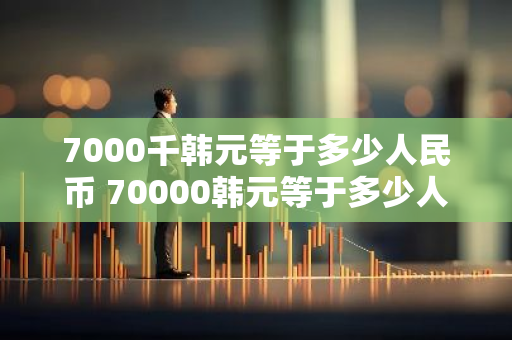 7000千韩元等于多少人民币 70000韩元等于多少人